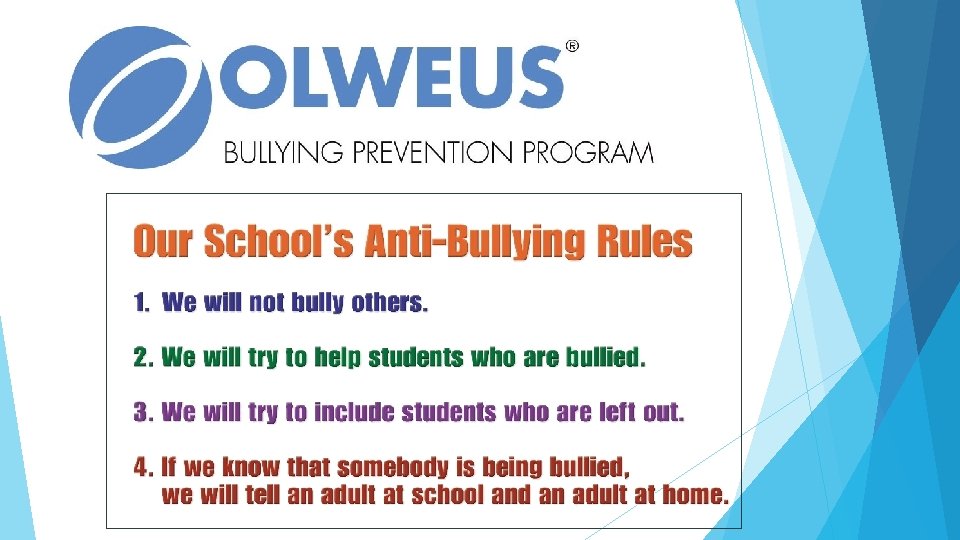 OLWEUS®

BULLYING PREVENTION PROGRAM

Our School's Anti-Bullying Rules

1. We will not bully others.

2. We will try to help students who are bullied.

3. We will try to include students who are left out.

4. If we know that somebody is being bullied, we will tell an adult at school and an adult at home.